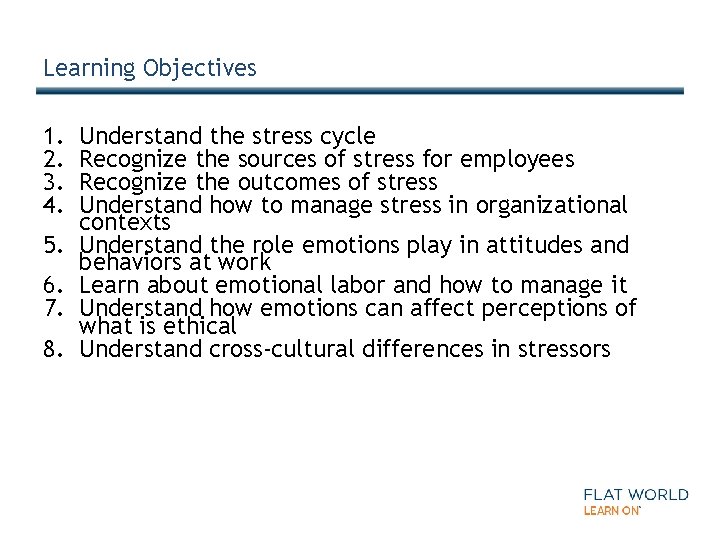 Learning Objectives

1. Understand the stress cycle
2. Recognize the sources of stress for employees
3. Recognize the outcomes of stress
4. Understand how to manage stress in organizational contexts
5. Understand the role emotions play in attitudes and behaviors at work
6. Learn about emotional labor and how to manage it
7. Understand how emotions can affect perceptions of what is ethical
8. Understand cross-cultural differences in stressors

FLAT WORLD
LEARN ON